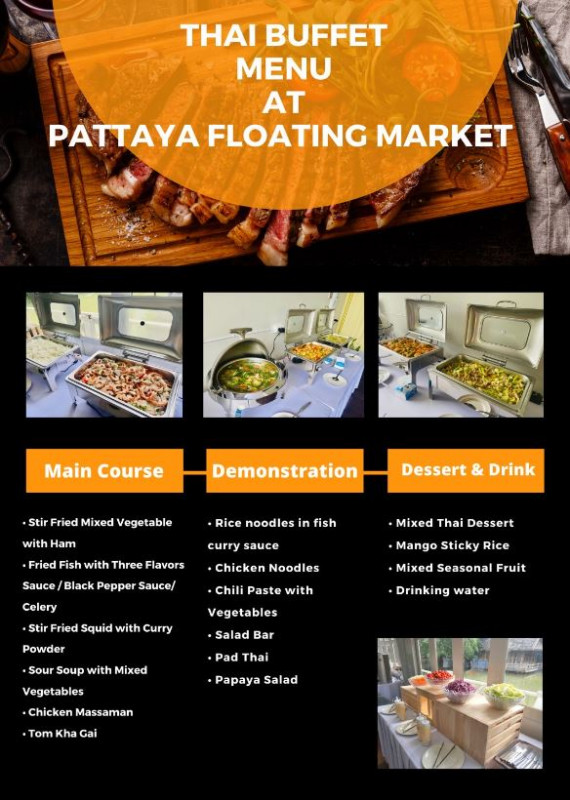 THAI BUFFET
MENU
AT
PATTAYA FLOATING MARKET

Main Course

• Stir Fried Mixed Vegetable with Ham
• Fried Fish with Three Flavors Sauce / Black Pepper Sauce/ Celery
• Stir Fried Squid with Curry Powder
• Sour Soup with Mixed Vegetables
• Chicken Massaman
• Tom Kha Gai

Demonstration

• Rice noodles in fish curry sauce
• Chicken Noodles
• Chili Paste with Vegetables
• Salad Bar
• Pad Thai
• Papaya Salad

Dessert & Drink

• Mixed Thai Dessert
• Mango Sticky Rice
• Mixed Seasonal Fruit
• Drinking water